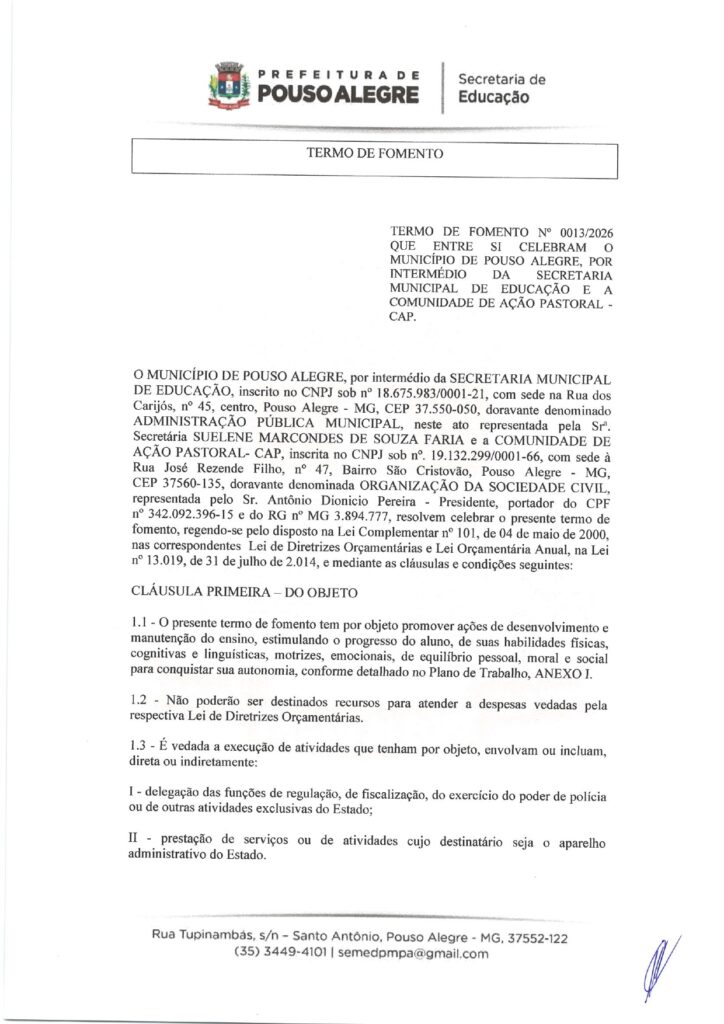 PREFEITURA DE
POUSO ALEGRE

Secretaria de
Educação

TERMO DE FOMENTO

TERMO DE FOMENTO Nº 0013/2026 QUE ENTRE SI CELEBRAM O MUNICÍPIO DE POUSO ALEGRE, POR INTERMÉDIO DA SECRETARIA MUNICIPAL DE EDUCAÇÃO E A COMUNIDADE DE AÇÃO PASTORAL - CAP.

O MUNICÍPIO DE POUSO ALEGRE, por intermédio da SECRETARIA MUNICIPAL DE EDUCAÇÃO, inscrito no CNPJ sob nº 18.675.983/0001-21, com sede na Rua dos Carijós, nº 45, centro, Pouso Alegre - MG, CEP 37.550-050, doravante denominado ADMINISTRAÇÃO PÚBLICA MUNICIPAL, neste ato representada pela Srª. Secretária SUELENE MARCONDES DE SOUZA FARIA e a COMUNIDADE DE AÇÃO PASTORAL- CAP, inscrita no CNPJ sob nº. 19.132.299/0001-66, com sede à Rua José Rezende Filho, nº 47, Bairro São Cristovão, Pouso Alegre - MG, CEP 37560-135, doravante denominada ORGANIZAÇÃO DA SOCIEDADE CIVIL, representada pelo Sr. Antônio Dionicio Pereira - Presidente, portador do CPF nº 342.092.396-15 e do RG nº MG 3.894.777, resolvem celebrar o presente termo de fomento, regendo-se pelo disposto na Lei Complementar nº 101, de 04 de maio de 2000, nas correspondentes Lei de Diretrizes Orçamentárias e Lei Orçamentária Anual, na Lei nº 13.019, de 31 de julho de 2.014, e mediante as cláusulas e condições seguintes:

CLÁUSULA PRIMEIRA – DO OBJETO

1.1 - O presente termo de fomento tem por objeto promover ações de desenvolvimento e manutenção do ensino, estimulando o progresso do aluno, de suas habilidades físicas, cognitivas e linguísticas, motrizes, emocionais, de equilíbrio pessoal, moral e social para conquistar sua autonomia, conforme detalhado no Plano de Trabalho, ANEXO I.

1.2 - Não poderão ser destinados recursos para atender a despesas vedadas pela respectiva Lei de Diretrizes Orçamentárias.

1.3 - É vedada a execução de atividades que tenham por objeto, envolvam ou incluam, direta ou indiretamente:

I - delegação das funções de regulação, de fiscalização, do exercício do poder de polícia ou de outras atividades exclusivas do Estado;

II - prestação de serviços ou de atividades cujo destinatário seja o aparelho administrativo do Estado.

Rua Tupinambás, s/n – Santo Antônio, Pouso Alegre - MG, 37552-122
(35) 3449-4101 | semedpmpa@gmail.com